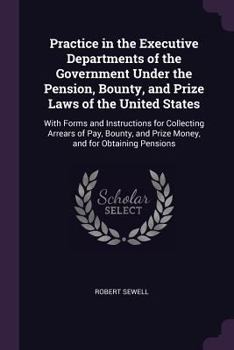 Practice in the Executive Departments of the Government Under the Pension, Bounty, and Prize Laws of the United States

With Forms and Instructions for Collecting Arrears of Pay, Bounty, and Prize Money, and for Obtaining Pensions

Scholar SELECT

ROBERT SEWELL